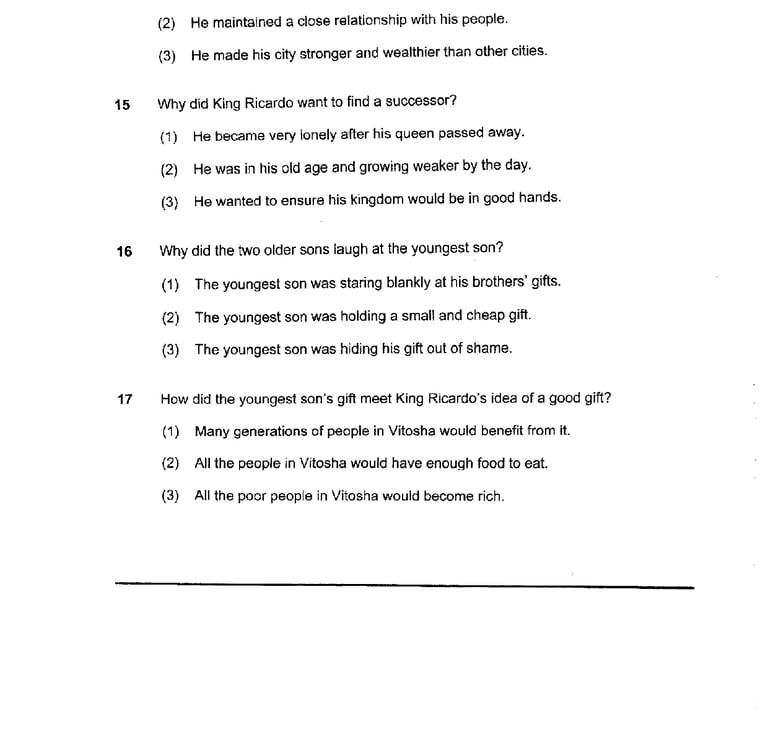 (2) He maintained a close relationship with his people.

(3) He made his city stronger and wealthier than other cities.

15 Why did King Ricardo want to find a successor?

(1) He became very lonely after his queen passed away.

(2) He was in his old age and growing weaker by the day.

(3) He wanted to ensure his kingdom would be in good hands.

16 Why did the two older sons laugh at the youngest son?

(1) The youngest son was staring blankly at his brothers' gifts.

(2) The youngest son was holding a small and cheap gift.

(3) The youngest son was hiding his gift out of shame.

17 How did the youngest son's gift meet King Ricardo's idea of a good gift?

(1) Many generations of people in Vitosha would benefit from it.

(2) All the people in Vitosha would have enough food to eat.

(3) All the poor people in Vitosha would become rich.